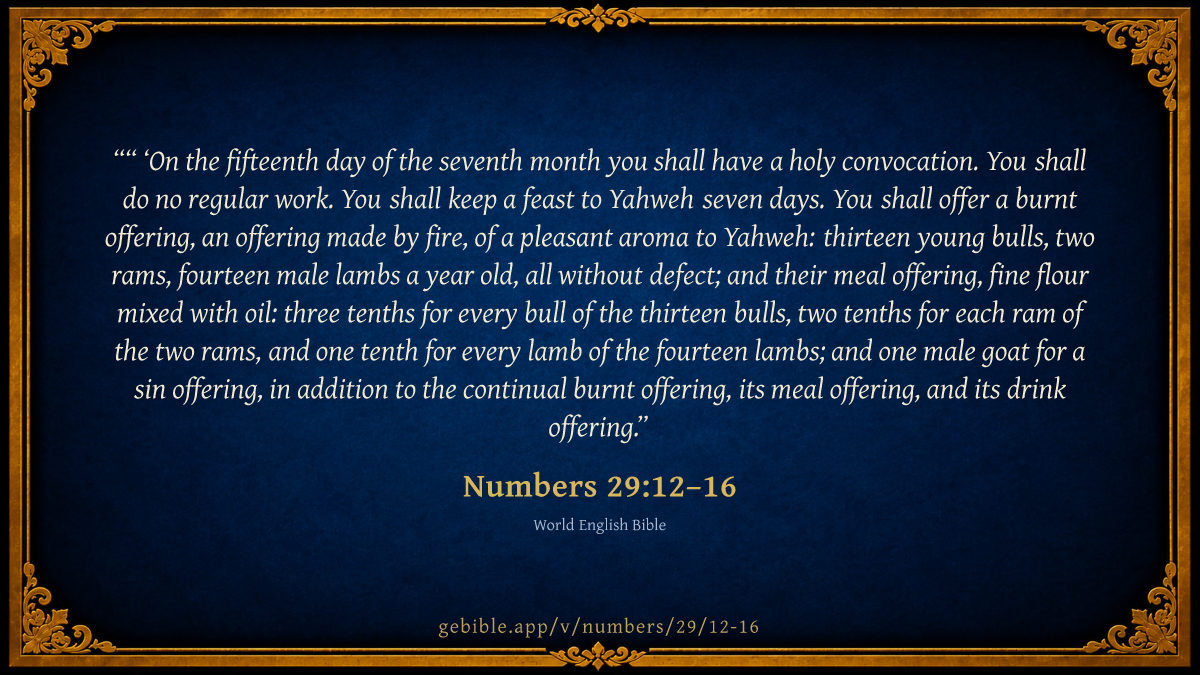 "" 'On the fifteenth day of the seventh month you shall have a holy convocation. You shall do no regular work. You shall keep a feast to Yahweh seven days. You shall offer a burnt offering, an offering made by fire, of a pleasant aroma to Yahweh: thirteen young bulls, two rams, fourteen male lambs a year old, all without defect; and their meal offering, fine flour mixed with oil: three tenths for every bull of the thirteen bulls, two tenths for each ram of the two rams, and one tenth for every lamb of the fourteen lambs; and one male goat for a sin offering, in addition to the continual burnt offering, its meal offering, and its drink offering."

Numbers 29:12–16

World English Bible

gebible.app/v/numbers/29/12-16